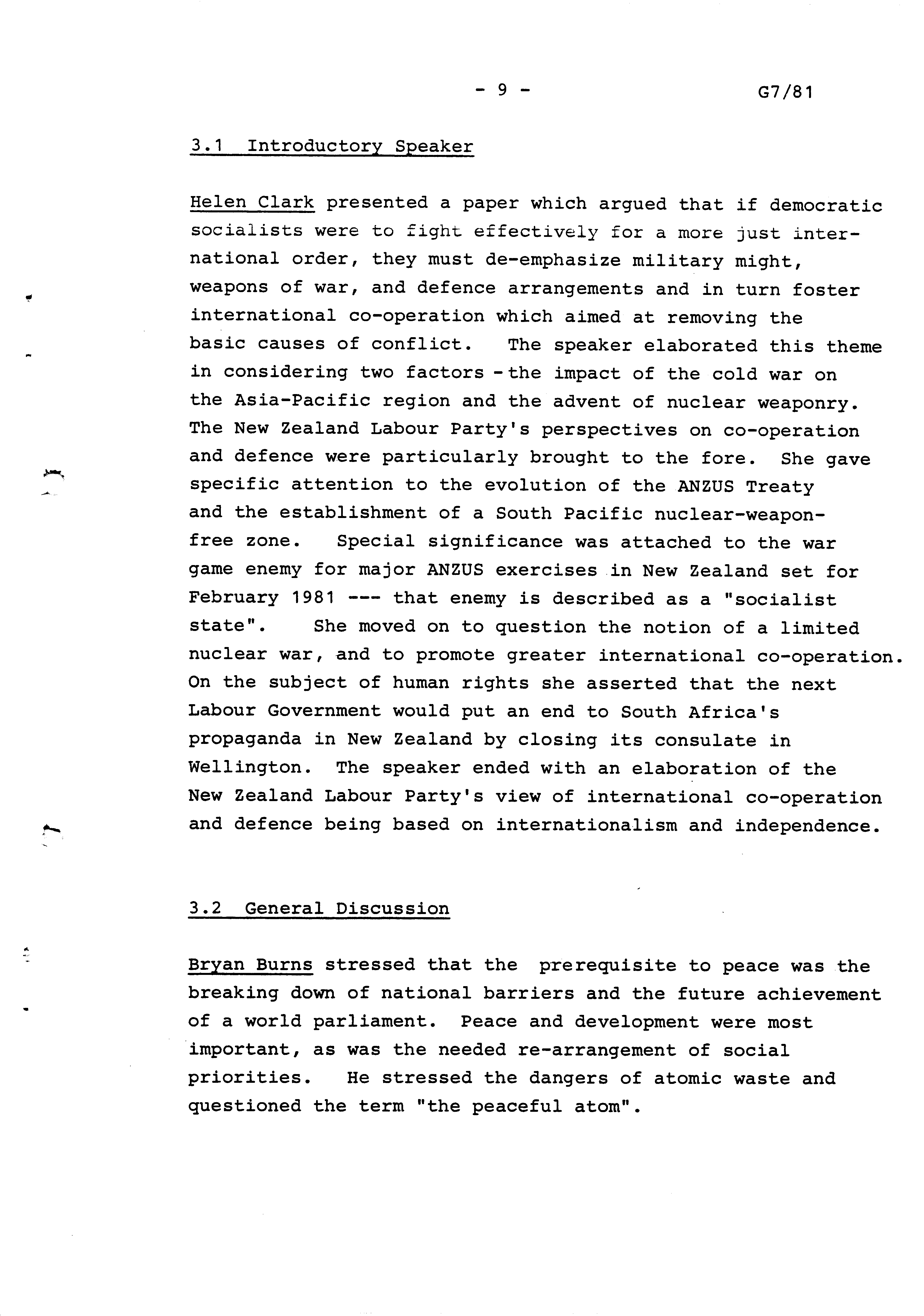 - 9 - G7/81

3.1 Introductory Speaker

Helen Clark presented a paper which argued that if democratic socialists were to fight effectively for a more just international order, they must de-emphasize military might, weapons of war, and defence arrangements and in turn foster international co-operation which aimed at removing the basic causes of conflict. The speaker elaborated this theme in considering two factors - the impact of the cold war on the Asia-Pacific region and the advent of nuclear weaponry. The New Zealand Labour Party's perspectives on co-operation and defence were particularly brought to the fore. She gave specific attention to the evolution of the ANZUS Treaty and the establishment of a South Pacific nuclear-weapon-free zone. Special significance was attached to the war game enemy for major ANZUS exercises in New Zealand set for February 1981 --- that enemy is described as a "socialist state". She moved on to question the notion of a limited nuclear war, and to promote greater international co-operation. On the subject of human rights she asserted that the next Labour Government would put an end to South Africa's propaganda in New Zealand by closing its consulate in Wellington. The speaker ended with an elaboration of the New Zealand Labour Party's view of international co-operation and defence being based on internationalism and independence.

3.2 General Discussion

Bryan Burns stressed that the prerequisite to peace was the breaking down of national barriers and the future achievement of a world parliament. Peace and development were most important, as was the needed re-arrangement of social priorities. He stressed the dangers of atomic waste and questioned the term "the peaceful atom".